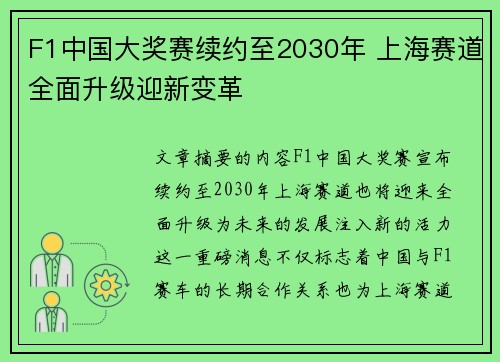 F1中国大奖赛续约至2030年 上海赛道全面升级迎新变革

文章摘要的内容F1中国大奖赛宣布续约至2030年上海赛道也将迎来全面升级为未来的发展注入新的活力这一重磅消息不仅标志着中国与F1赛车的长期合作关系也为上海赛道